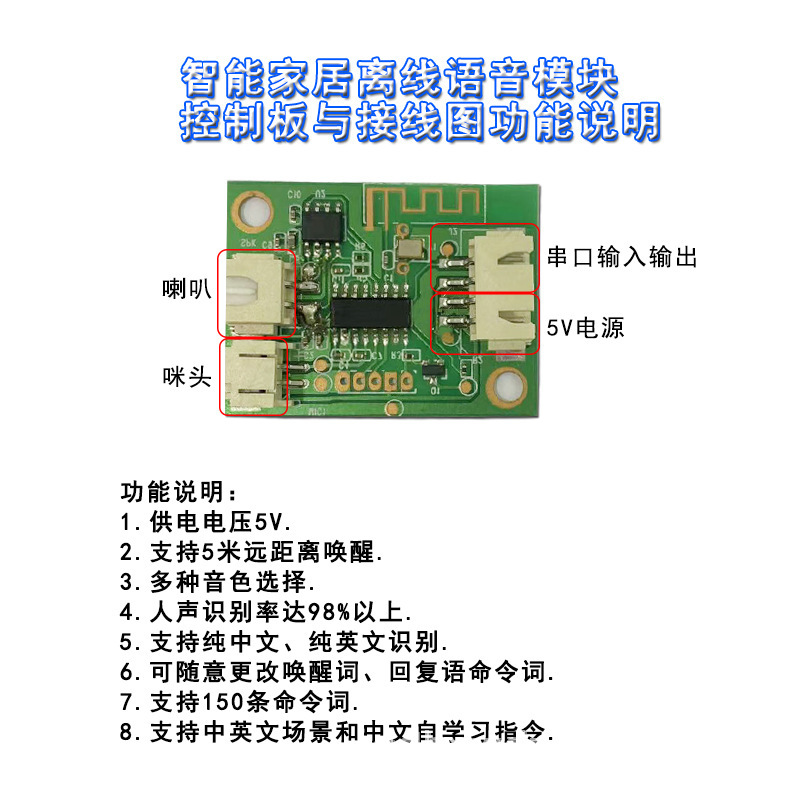 智能家居离线语音模块
控制板与接线图功能说明

喇叭

咪头

串口输入输出

5V电源

功能说明：
1.供电电压5V.
2.支持5米远距离唤醒.
3.多种音色选择.
4.人声识别率达98%以上.
5.支持纯中文、纯英文识别.
6.可随意更改唤醒词、回复语命令词.
7.支持150条命令词.
8.支持中英文场景和中文自学习指令.